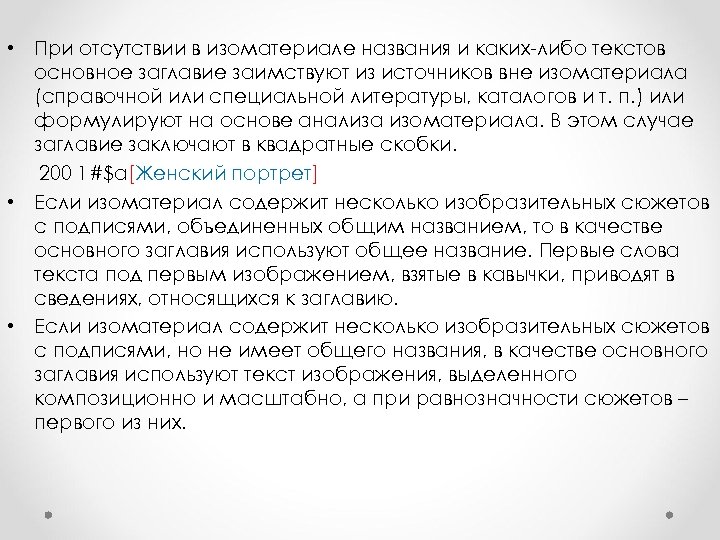 • При отсутствии в изоматериале названия и каких-либо текстов основное заглавие заимствуют из источников вне изоматериала (справочной или специальной литературы, каталогов и т. п.) или формулируют на основе анализа изоматериала. В этом случае заглавие заключают в квадратные скобки.

200 1#$a[Женский портрет]

• Если изоматериал содержит несколько изобразительных сюжетов с подписями, объединенных общим названием, то в качестве основного заглавия используют общее название. Первые слова текста под первым изображением, взятые в кавычки, приводят в сведениях, относящихся к заглавию.

• Если изоматериал содержит несколько изобразительных сюжетов с подписями, но не имеет общего названия, в качестве основного заглавия используют текст изображения, выделенного композиционно и масштабно, а при равнозначности сюжетов – первого из них.